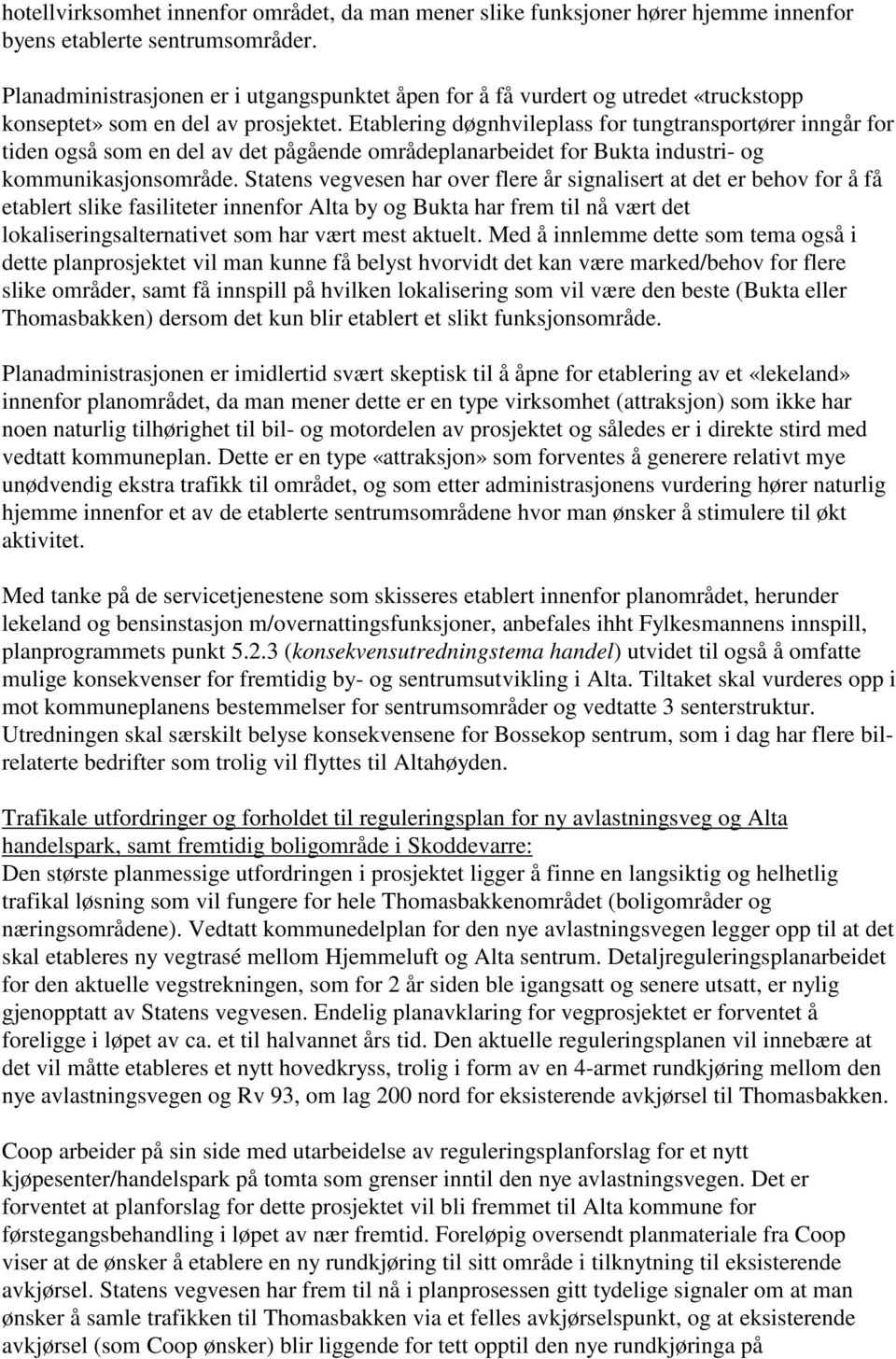 hotellvirksomhet innenfor området, da man mener slike funksjoner hører hjemme innenfor byens etablerte sentrumsområder.

Planadministrasjonen er i utgangspunktet åpen for å få vurdert og utredet «truckstopp konseptet» som en del av prosjektet. Etablering døgnhvileplass for tungtransportører inngår for tiden også som en del av det pågående områdeplanarbeidet for Bukta industri- og kommunikasjonsområde. Statens vegvesen har over flere år signalisert at det er behov for å få etablert slike fasiliteter innenfor Alta by og Bukta har frem til nå vært det lokaliseringsalternativet som har vært mest aktuelt. Med å innlemme dette som tema også i dette planprosjektet vil man kunne få belyst hvorvidt det kan være marked/behov for flere slike områder, samt få innspill på hvilken lokalisering som vil være den beste (Bukta eller Thomasbakken) dersom det kun blir etablert et slikt funksjonsområde.

Planadministrasjonen er imidlertid svært skeptisk til å åpne for etablering av et «lekeland» innenfor planområdet, da man mener dette er en type virksomhet (attraksjon) som ikke har noen naturlig tilhørighet til bil- og motordelen av prosjektet og således er i direkte stird med vedtatt kommuneplan. Dette er en type «attraksjon» som forventes å generere relativt mye unødvendig ekstra trafikk til området, og som etter administrasjonens vurdering hører naturlig hjemme innenfor et av de etablerte sentrumsområdene hvor man ønsker å stimulere til økt aktivitet.

Med tanke på de servicetjenestene som skisseres etablert innenfor planområdet, herunder lekeland og bensinstasjon m/overnattingsfunksjoner, anbefales ihht Fylkesmannens innspill, planprogrammets punkt 5.2.3 (konsekvensutredningstema handel) utvidet til også å omfatte mulige konsekvenser for fremtidig by- og sentrumsutvikling i Alta. Tiltaket skal vurderes opp i mot kommuneplanens bestemmelser for sentrumsområder og vedtatte 3 senterstruktur. Utredningen skal særskilt belyse konsekvensene for Bossekop sentrum, som i dag har flere bilrelaterte bedrifter som trolig vil flyttes til Altahøyden.

Trafikale utfordringer og forholdet til reguleringsplan for ny avlastningsveg og Alta handelspark, samt fremtidig boligområde i Skoddevarre:
Den største planmessige utfordringen i prosjektet ligger å finne en langsiktig og helhetlig trafikal løsning som vil fungere for hele Thomasbakkenområdet (boligområder og næringsområdene). Vedtatt kommunedelplan for den nye avlastningsvegen legger opp til at det skal etableres ny vegtrasé mellom Hjemmeluft og Alta sentrum. Detaljreguleringsplanarbeidet for den aktuelle vegstrekningen, som for 2 år siden ble igangsatt og senere utsatt, er nylig gjenopptatt av Statens vegvesen. Endelig planavklaring for vegprosjektet er forventet å foreligge i løpet av ca. et til halvannet års tid. Den aktuelle reguleringsplanen vil innebære at det vil måtte etableres et nytt hovedkryss, trolig i form av en 4-armet rundkjøring mellom den nye avlastningsvegen og Rv 93, om lag 200 nord for eksisterende avkjørsel til Thomasbakken.

Coop arbeider på sin side med utarbeidelse av reguleringsplanforslag for et nytt kjøpesenter/handelspark på tomta som grenser inntil den nye avlastningsvegen. Det er forventet at planforslag for dette prosjektet vil bli fremmet til Alta kommune for førstegangsbehandling i løpet av nær fremtid. Foreløpig oversendt planmateriale fra Coop viser at de ønsker å etablere en ny rundkjøring til sitt område i tilknytning til eksisterende avkjørsel. Statens vegvesen har frem til nå i planprosessen gitt tydelige signaler om at man ønsker å samle trafikken til Thomasbakken via et felles avkjørselspunkt, og at eksisterende avkjørsel (som Coop ønsker) blir liggende for tett opptil den nye rundkjøringa på